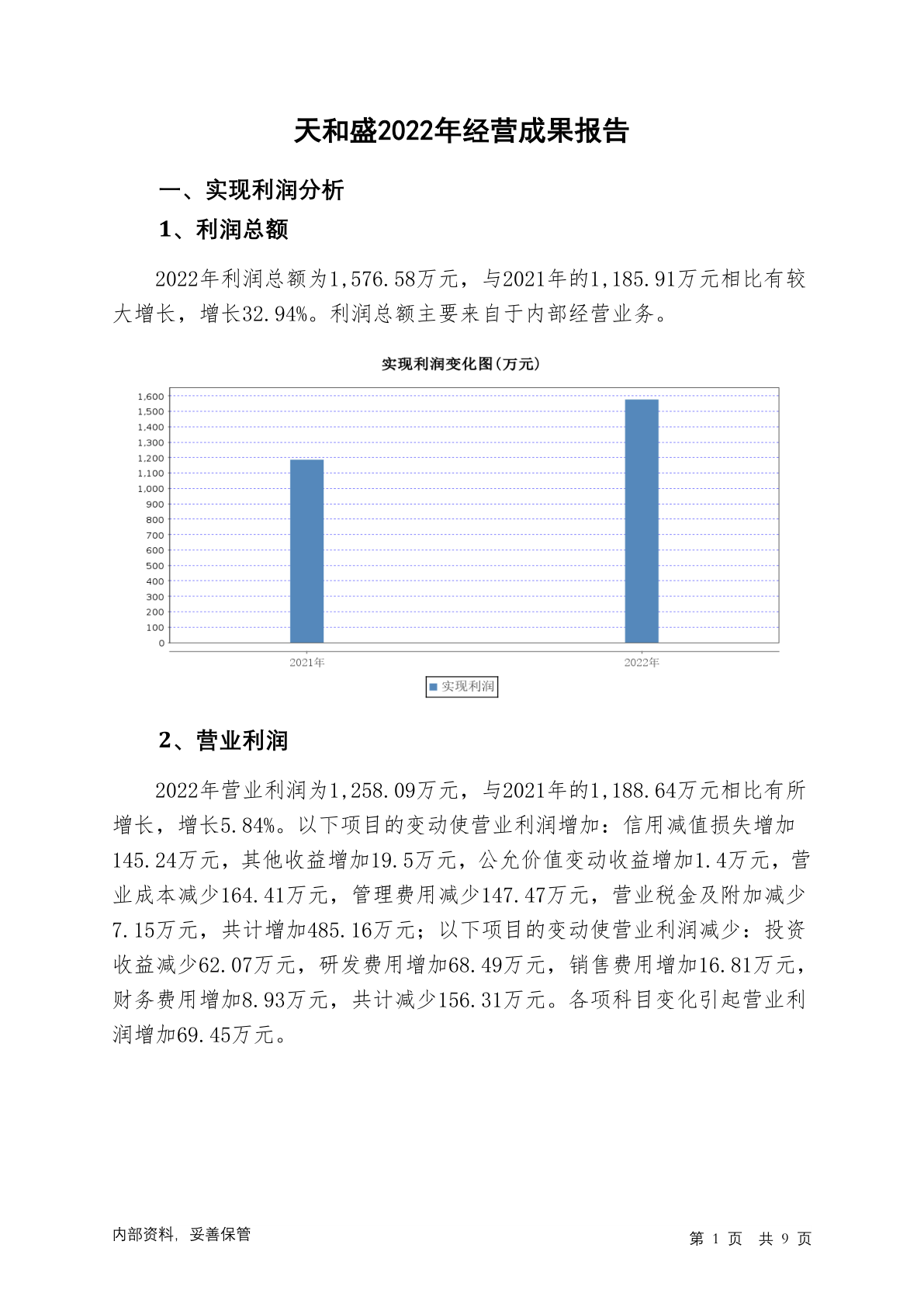 天和盛2022年经营成果报告

一、实现利润分析

1、利润总额

2022年利润总额为1,576.58万元，与2021年的1,185.91万元相比有较大增长，增长32.94%。利润总额主要来自于内部经营业务。

实现利润变化图(万元)

1,600
1,500
1,400
1,300
1,200
1,100
1,000
900
800
700
600
500
400
300
200
100
0

2021年
2022年

实现利润

2、营业利润

2022年营业利润为1,258.09万元，与2021年的1,188.64万元相比有所增长，增长5.84%。以下项目的变动使营业利润增加：信用减值损失增加145.24万元，其他收益增加19.5万元，公允价值变动收益增加1.4万元，营业成本减少164.41万元，管理费用减少147.47万元，营业税金及附加减少7.15万元，共计增加485.16万元；以下项目的变动使营业利润减少：投资收益减少62.07万元，研发费用增加68.49万元，销售费用增加16.81万元，财务费用增加8.93万元，共计减少156.31万元。各项科目变化引起营业利润增加69.45万元。

内部资料，妥善保管

第 1 页 共 9 页